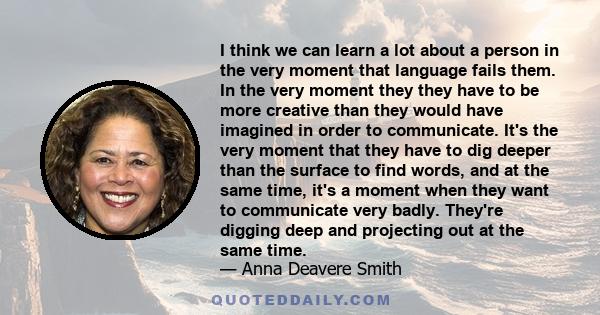 I think we can learn a lot about a person in the very moment that language fails them. In the very moment they they have to be more creative than they would have imagined in order to communicate. It's the very moment that they have to dig deeper than the surface to find words, and at the same time, it's a moment when they want to communicate very badly. They're digging deep and projecting out at the same time.
— Anna Deavere Smith

QUOTEDDAILY.COM